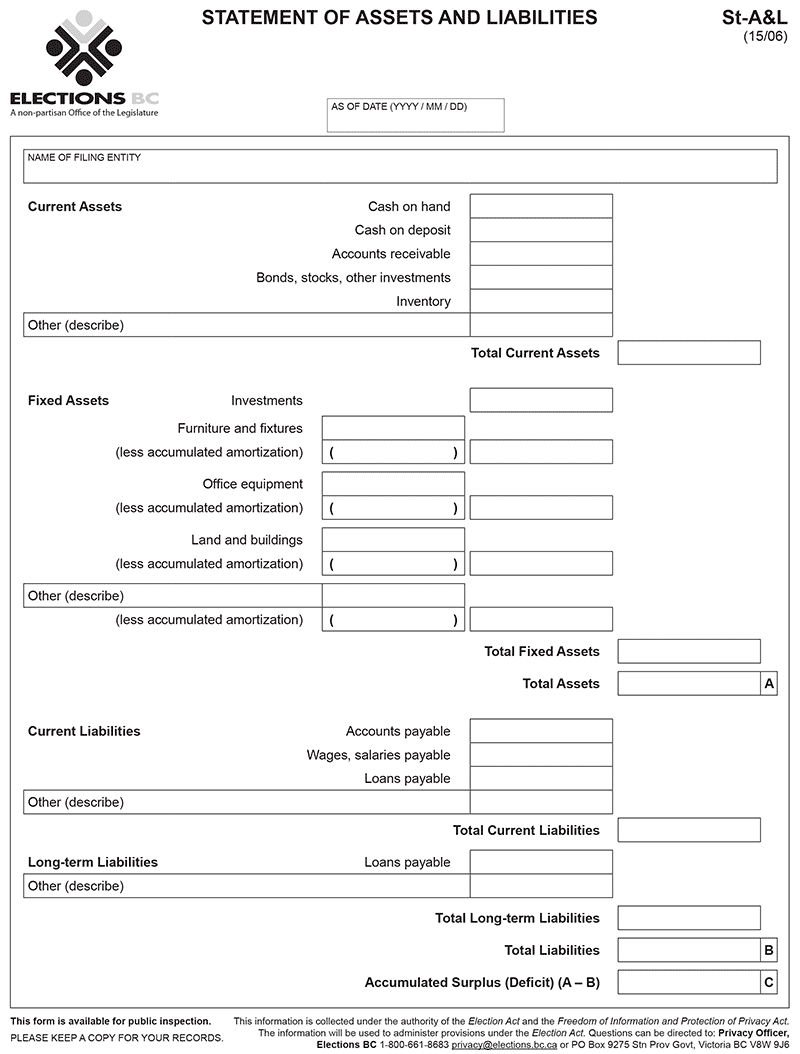 ELECTIONS BC
A non-partisan Office of the Legislature

STATEMENT OF ASSETS AND LIABILITIES

St-A&L
(15/06)

AS OF DATE (YYYY / MM / DD)

NAME OF FILING ENTITY

Current Assets
Cash on hand
Cash on deposit
Accounts receivable
Bonds, stocks, other investments
Inventory
Other (describe)
Total Current Assets

Fixed Assets
Investments
Furniture and fixtures
(less accumulated amortization) ( )
Office equipment
(less accumulated amortization) ( )
Land and buildings
(less accumulated amortization) ( )
Other (describe)
(less accumulated amortization) ( )
Total Fixed Assets
Total Assets A

Current Liabilities
Accounts payable
Wages, salaries payable
Loans payable
Other (describe)
Total Current Liabilities

Long-term Liabilities
Loans payable
Other (describe)
Total Long-term Liabilities
Total Liabilities B
Accumulated Surplus (Deficit) (A – B) C

This form is available for public inspection.
PLEASE KEEP A COPY FOR YOUR RECORDS.

This information is collected under the authority of the Election Act and the Freedom of Information and Protection of Privacy Act. The information will be used to administer provisions under the Election Act. Questions can be directed to: Privacy Officer, Elections BC 1-800-661-8683 privacy@elections.bc.ca or PO Box 9275 Stn Prov Govt, Victoria BC V8W 9J6